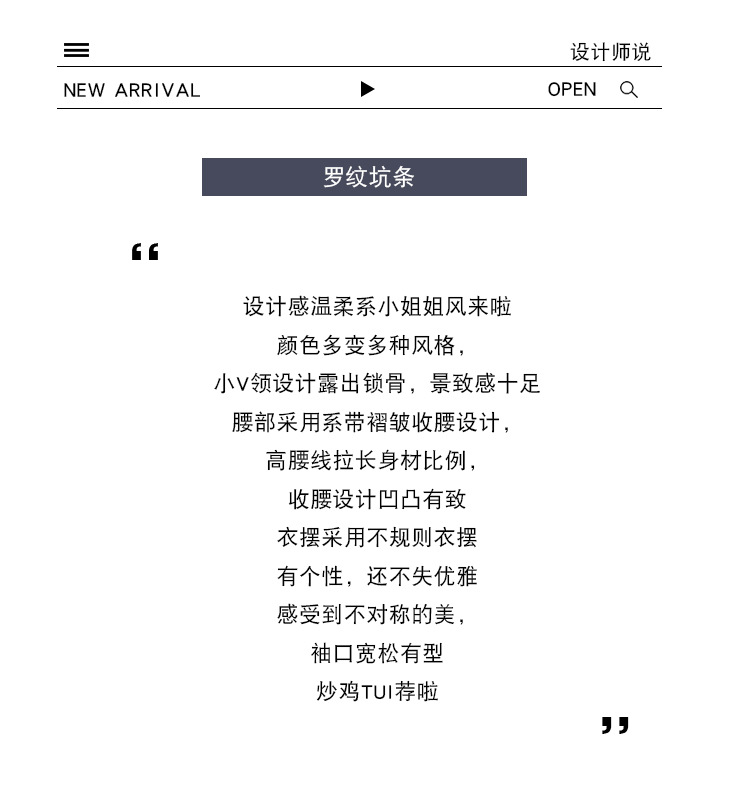 设计师说

NEW ARRIVAL

OPEN

罗纹坑条

“

设计感温柔系小姐姐风来啦
颜色多变多种风格，
小V领设计露出锁骨，景致感十足
腰部采用系带褶皱收腰设计，
高腰线拉长身材比例，
收腰设计凹凸有致
衣摆采用不规则衣摆
有个性，还不失优雅
感受到不对称的美，
袖口宽松有型
炒鸡TUI荐啦

”